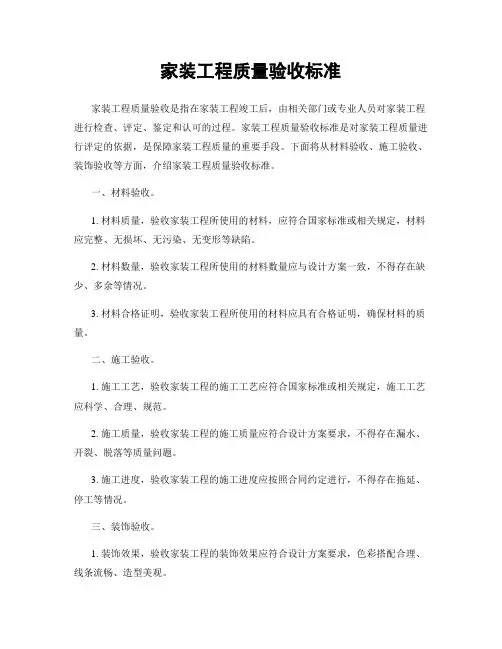 家装工程质量验收标准

家装工程质量验收是指在家装工程竣工后，由相关部门或专业人员对家装工程进行检查、评定、鉴定和认可的过程。家装工程质量验收标准是对家装工程质量进行评定的依据，是保障家装工程质量的重要手段。下面将从材料验收、施工验收、装饰验收等方面，介绍家装工程质量验收标准。

一、材料验收。

1. 材料质量，验收家装工程所使用的材料，应符合国家标准或相关规定，材料应完整、无损坏、无污染、无变形等缺陷。

2. 材料数量，验收家装工程所使用的材料数量应与设计方案一致，不得存在缺少、多余等情况。

3. 材料合格证明，验收家装工程所使用的材料应具有合格证明，确保材料的质量。

二、施工验收。

1. 施工工艺，验收家装工程的施工工艺应符合国家标准或相关规定，施工工艺应科学、合理、规范。

2. 施工质量，验收家装工程的施工质量应符合设计方案要求，不得存在漏水、开裂、脱落等质量问题。

3. 施工进度，验收家装工程的施工进度应按照合同约定进行，不得存在拖延、停工等情况。

三、装饰验收。

1. 装饰效果，验收家装工程的装饰效果应符合设计方案要求，色彩搭配合理、线条流畅、造型美观。